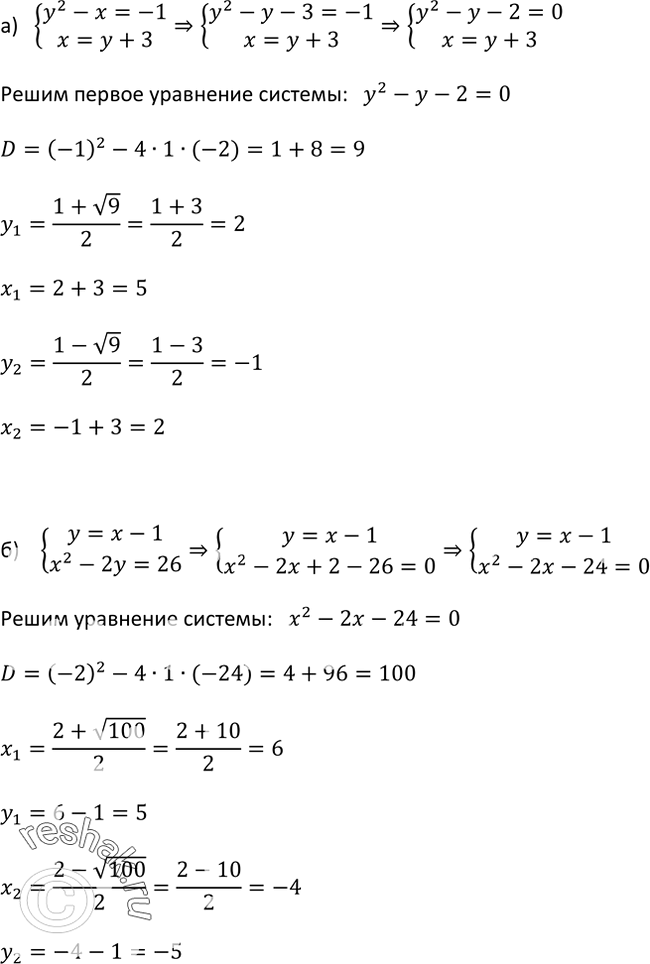 а) $\begin{cases} y^2 - x = -1 \\ x = y + 3 \end{cases} \Rightarrow \begin{cases} y^2 - y - 3 = -1 \\ x = y + 3 \end{cases} \Rightarrow \begin{cases} y^2 - y - 2 = 0 \\ x = y + 3 \end{cases}$

Решим первое уравнение системы: $y^2 - y - 2 = 0$

$D = (-1)^2 - 4 \cdot 1 \cdot (-2) = 1 + 8 = 9$

$y_1 = \frac{1 + \sqrt{9}}{2} = \frac{1 + 3}{2} = 2$

$x_1 = 2 + 3 = 5$

$y_2 = \frac{1 - \sqrt{9}}{2} = \frac{1 - 3}{2} = -1$

$x_2 = -1 + 3 = 2$

б) $\begin{cases} y = x - 1 \\ x^2 - 2y = 26 \end{cases} \Rightarrow \begin{cases} y = x - 1 \\ x^2 - 2x + 2 - 26 = 0 \end{cases} \Rightarrow \begin{cases} y = x - 1 \\ x^2 - 2x - 24 = 0 \end{cases}$

Решим уравнение системы: $x^2 - 2x - 24 = 0$

$D = (-2)^2 - 4 \cdot 1 \cdot (-24) = 4 + 96 = 100$

$x_1 = \frac{2 + \sqrt{100}}{2} = \frac{2 + 10}{2} = 6$

$y_1 = 6 - 1 = 5$

$x_2 = \frac{2 - \sqrt{100}}{2} = \frac{2 - 10}{2} = -4$

$y_2 = -4 - 1 = -5$

reshak.ru